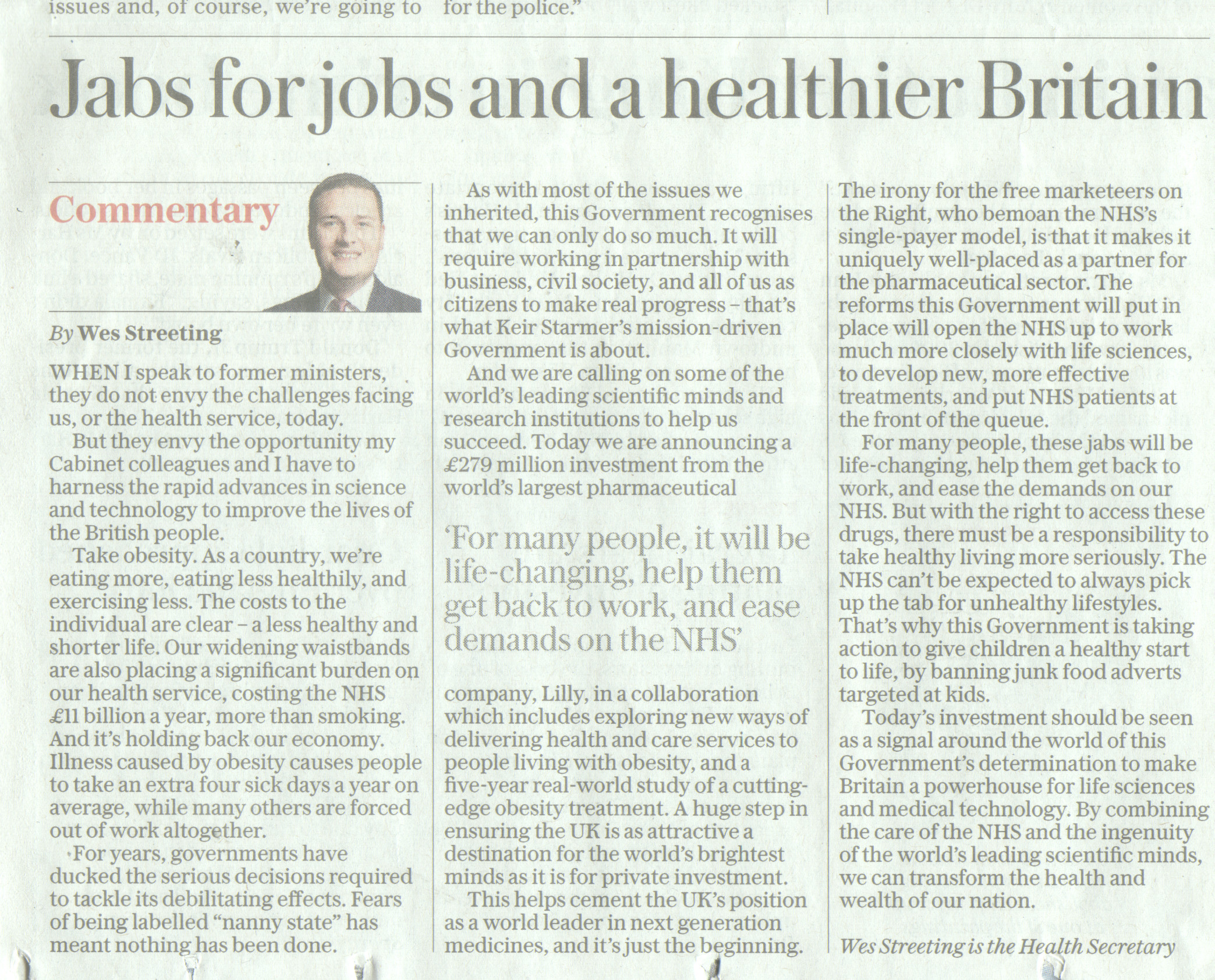 issues and, of course, we're going to for the police."

Jabs for jobs and a healthier Britain

Commentary

By Wes Streeting

WHEN I speak to former ministers, they do not envy the challenges facing us, or the health service, today.

But they envy the opportunity my Cabinet colleagues and I have to harness the rapid advances in science and technology to improve the lives of the British people.

Take obesity. As a country, we're eating more, eating less healthily, and exercising less. The costs to the individual are clear – a less healthy and shorter life. Our widening waistbands are also placing a significant burden on our health service, costing the NHS £11 billion a year, more than smoking. And it's holding back our economy. Illness caused by obesity causes people to take an extra four sick days a year on average, while many others are forced out of work altogether.

For years, governments have ducked the serious decisions required to tackle its debilitating effects. Fears of being labelled "nanny state" has meant nothing has been done.

As with most of the issues we inherited, this Government recognises that we can only do so much. It will require working in partnership with business, civil society, and all of us as citizens to make real progress – that's what Keir Starmer's mission-driven Government is about.

And we are calling on some of the world's leading scientific minds and research institutions to help us succeed. Today we are announcing a £279 million investment from the world's largest pharmaceutical

'For many people, it will be life-changing, help them get back to work, and ease demands on the NHS'

company, Lilly, in a collaboration which includes exploring new ways of delivering health and care services to people living with obesity, and a five-year real-world study of a cutting-edge obesity treatment. A huge step in ensuring the UK is as attractive a destination for the world's brightest minds as it is for private investment.

This helps cement the UK's position as a world leader in next generation medicines, and it's just the beginning.

The irony for the free marketeers on the Right, who bemoan the NHS's single-payer model, is that it makes it uniquely well-placed as a partner for the pharmaceutical sector. The reforms this Government will put in place will open the NHS up to work much more closely with life sciences, to develop new, more effective treatments, and put NHS patients at the front of the queue.

For many people, these jabs will be life-changing, help them get back to work, and ease the demands on our NHS. But with the right to access these drugs, there must be a responsibility to take healthy living more seriously. The NHS can't be expected to always pick up the tab for unhealthy lifestyles. That's why this Government is taking action to give children a healthy start to life, by banning junk food adverts targeted at kids.

Today's investment should be seen as a signal around the world of this Government's determination to make Britain a powerhouse for life sciences and medical technology. By combining the care of the NHS and the ingenuity of the world's leading scientific minds, we can transform the health and wealth of our nation.

Wes Streeting is the Health Secretary